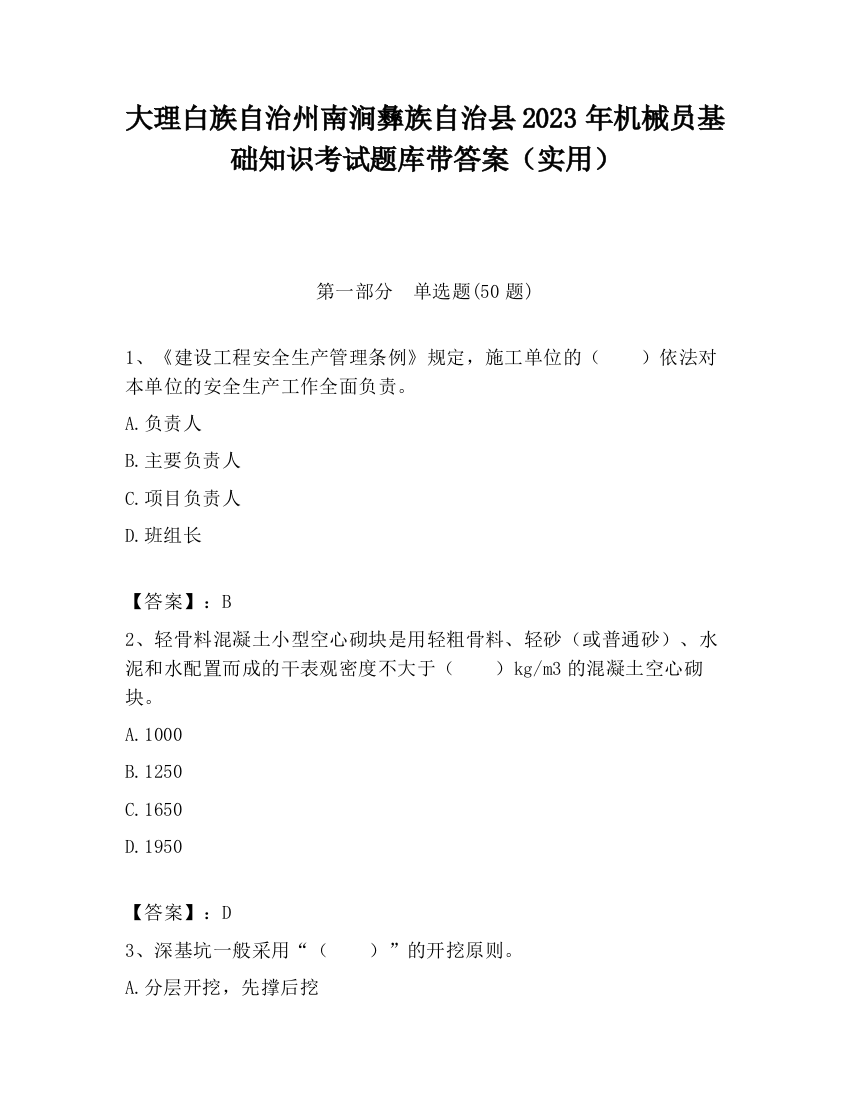 大理白族自治州南涧彝族自治县2023年机械员基础知识考试题库带答案（实用）

第一部分　单选题(50题)

1、《建设工程安全生产管理条例》规定，施工单位的（　　）依法对本单位的安全生产工作全面负责。

A.负责人

B.主要负责人

C.项目负责人

D.班组长

【答案】：B

2、轻骨料混凝土小型空心砌块是用轻粗骨料、轻砂（或普通砂）、水泥和水配置而成的干表观密度不大于（　　）kg/m3的混凝土空心砌块。

A.1000

B.1250

C.1650

D.1950

【答案】：D

3、深基坑一般采用“（　　）”的开挖原则。

A.分层开挖，先撑后挖